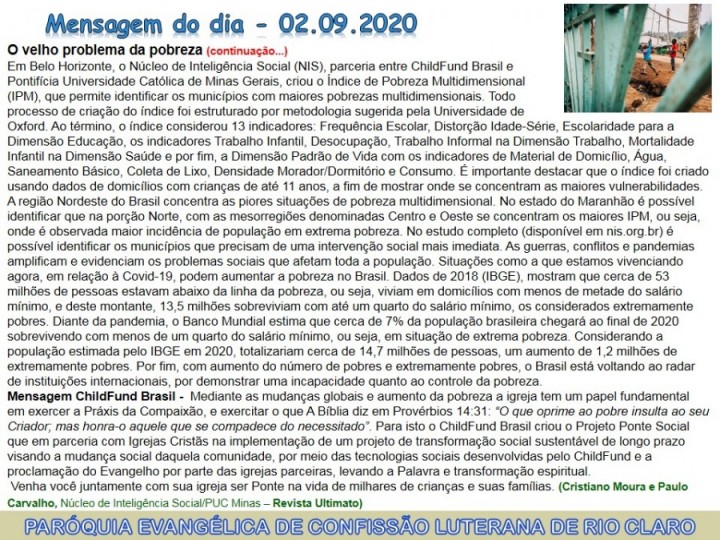 Mensagem do dia - 02.09.2020

O velho problema da pobreza (continuação...)
Em Belo Horizonte, o Núcleo de Inteligência Social (NIS), parceria entre ChildFund Brasil e Pontifícia Universidade Católica de Minas Gerais, criou o Índice de Pobreza Multidimensional (IPM), que permite identificar os municípios com maiores pobrezas multidimensionais. Todo processo de criação do índice foi estruturado por metodologia sugerida pela Universidade de Oxford. Ao término, o índice considerou 13 indicadores: Frequência Escolar, Distorção Idade-Série, Escolaridade para a Dimensão Educação, os indicadores Trabalho Infantil, Desocupação, Trabalho Informal na Dimensão Trabalho, Mortalidade Infantil na Dimensão Saúde e por fim, a Dimensão Padrão de Vida com os indicadores de Material de Domicílio, Água, Saneamento Básico, Coleta de Lixo, Densidade Morador/Dormitório e Consumo. É importante destacar que o índice foi criado usando dados de domicílios com crianças de até 11 anos, a fim de mostrar onde se concentram as maiores vulnerabilidades. A região Nordeste do Brasil concentra as piores situações de pobreza multidimensional. No estado do Maranhão é possível identificar que na porção Norte, com as mesorregiões denominadas Centro e Oeste se concentram os maiores IPM, ou seja, onde é observada maior incidência de população em extrema pobreza. No estudo completo (disponível em nis.org.br) é possível identificar os municípios que precisam de uma intervenção social mais imediata. As guerras, conflitos e pandemias amplificam e evidenciam os problemas sociais que afetam toda a população. Situações como a que estamos vivenciando agora, em relação à Covid-19, podem aumentar a pobreza no Brasil. Dados de 2018 (IBGE), mostram que cerca de 53 milhões de pessoas estavam abaixo da linha da pobreza, ou seja, viviam em domicílios com menos de metade do salário mínimo, e deste montante, 13,5 milhões sobreviviam com até um quarto do salário mínimo, os considerados extremamente pobres. Diante da pandemia, o Banco Mundial estima que cerca de 7% da população brasileira chegará ao final de 2020 sobrevivendo com menos de um quarto do salário mínimo, ou seja, em situação de extrema pobreza. Considerando a população estimada pelo IBGE em 2020, totalizariam cerca de 14,7 milhões de pessoas, um aumento de 1,2 milhões de extremamente pobres. Por fim, com aumento do número de pobres e extremamente pobres, o Brasil está voltando ao radar de instituições internacionais, por demonstrar uma incapacidade quanto ao controle da pobreza.
Mensagem ChildFund Brasil - Mediante as mudanças globais e aumento da pobreza a igreja tem um papel fundamental em exercer a Práxis da Compaixão, e exercitar o que A Bíblia diz em Provérbios 14:31: "O que oprime ao pobre insulta ao seu Criador; mas honra-o aquele que se compadece do necessitado". Para isto o ChildFund Brasil criou o Projeto Ponte Social que em parceria com Igrejas Cristãs na implementação de um projeto de transformação social sustentável de longo prazo visando a mudança social daquela comunidade, por meio das tecnologias sociais desenvolvidas pelo ChildFund e a proclamação do Evangelho por parte das igrejas parceiras, levando a Palavra e transformação espiritual.
Venha você juntamente com sua igreja ser Ponte na vida de milhares de crianças e suas famílias. (Cristiano Moura e Paulo Carvalho, Núcleo de Inteligência Social/PUC Minas – Revista Ultimato)

PARÓQUIA EVANGÉLICA DE CONFISSÃO LUTERANA DE RIO CLARO